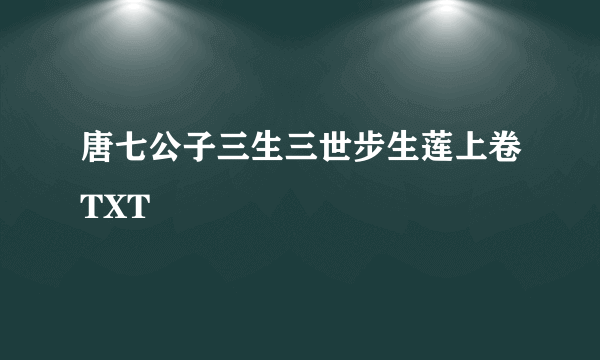 唐七公子三生三世步生莲上卷TXT